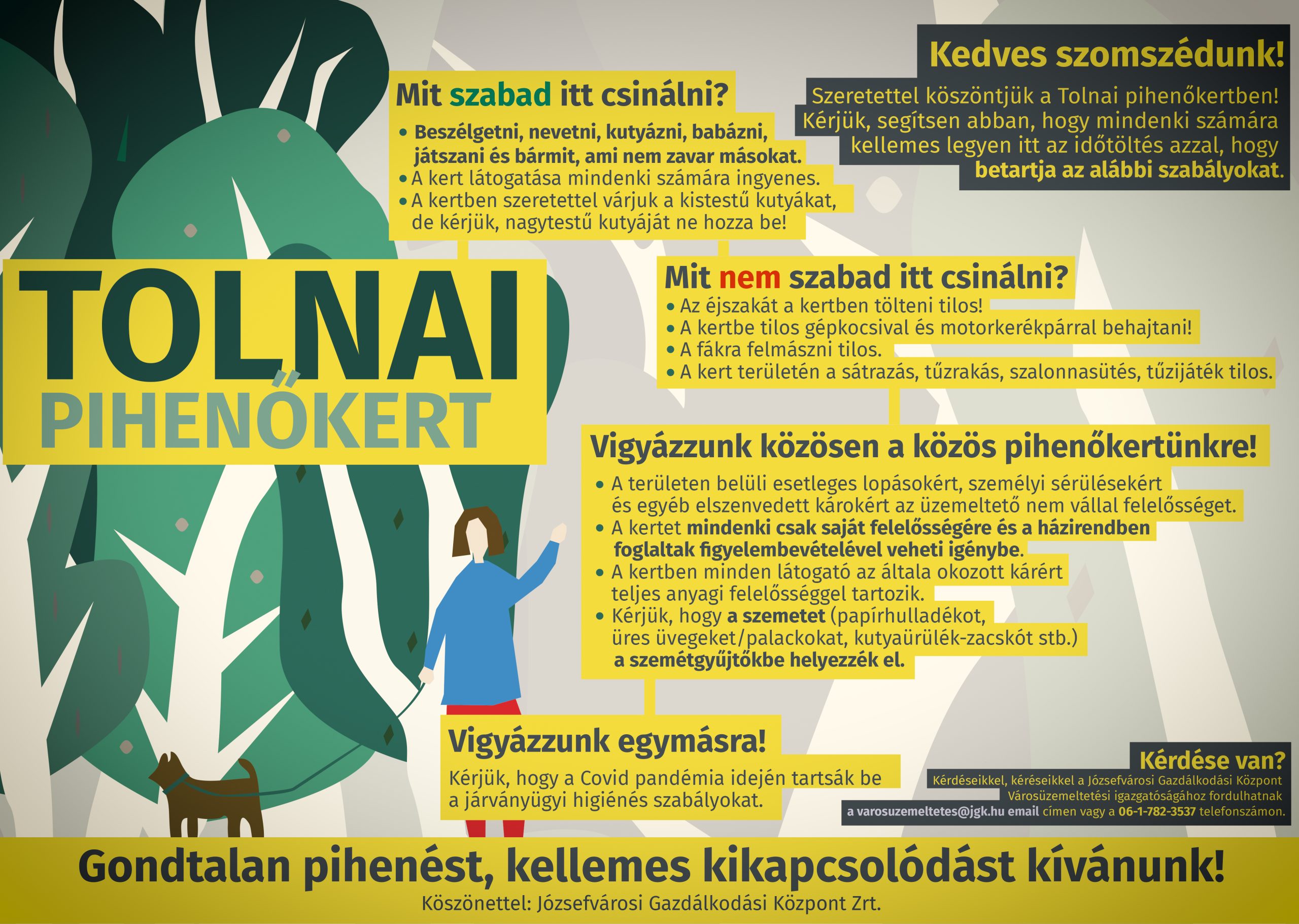 Kedves szomszédunk!

Szeretettel köszöntjük a Tolnai pihenőkertben! Kérjük, segítsen abban, hogy mindenki számára kellemes legyen itt az időtöltés azzal, hogy betartja az alábbi szabályokat.

Mit szabad itt csinálni?

• Beszélgetni, nevetni, kutyázni, babázni, játszani és bármit, ami nem zavar másokat.
• A kert látogatása mindenki számára ingyenes.
• A kertben szeretettel várjuk a kistestű kutyákat, de kérjük, nagytestű kutyáját ne hozza be!

TOLNAI PIHENŐKERT

Mit nem szabad itt csinálni?

• Az éjszakát a kertben tölteni tilos!
• A kertbe tilos gépkocsival és motorkerékpárral behajtani!
• A fákra felmászni tilos.
• A kert területén a sátrazás, tűzrakás, szalonnasütés, tűzijáték tilos.

Vigyázzunk közösen a közös pihenőkertünkre!

• A területen belüli esetleges lopásokért, személyi sérülésekért és egyéb elszenvedett károkért az üzemeltető nem vállal felelősséget.
• A kertet mindenki csak saját felelősségére és a házirendben foglaltak figyelembevételével veheti igénybe.
• A kertben minden látogató az általa okozott kárért teljes anyagi felelősséggel tartozik.
• Kérjük, hogy a szemetet (papírhulladékot, üres üvegeket/palackokat, kutyaürülék-zacskót stb.) a szemétgyűjtőkbe helyezzék el.

Vigyázzunk egymásra!

Kérjük, hogy a Covid pandémia idején tartsák be a járványügyi higiénés szabályokat.

Kérdése van?

Kérdéseikkel, kéréseikkel a Józsefvárosi Gazdálkodási Központ Városüzemeltetési igazgatóságához fordulhatnak a varosuzemeltetes@jgk.hu email címen vagy a 06-1-782-3537 telefonszámon.

Gondtalan pihenést, kellemes kikapcsolódást kívánunk!

Köszönettel: Józsefvárosi Gazdálkodási Központ Zrt.